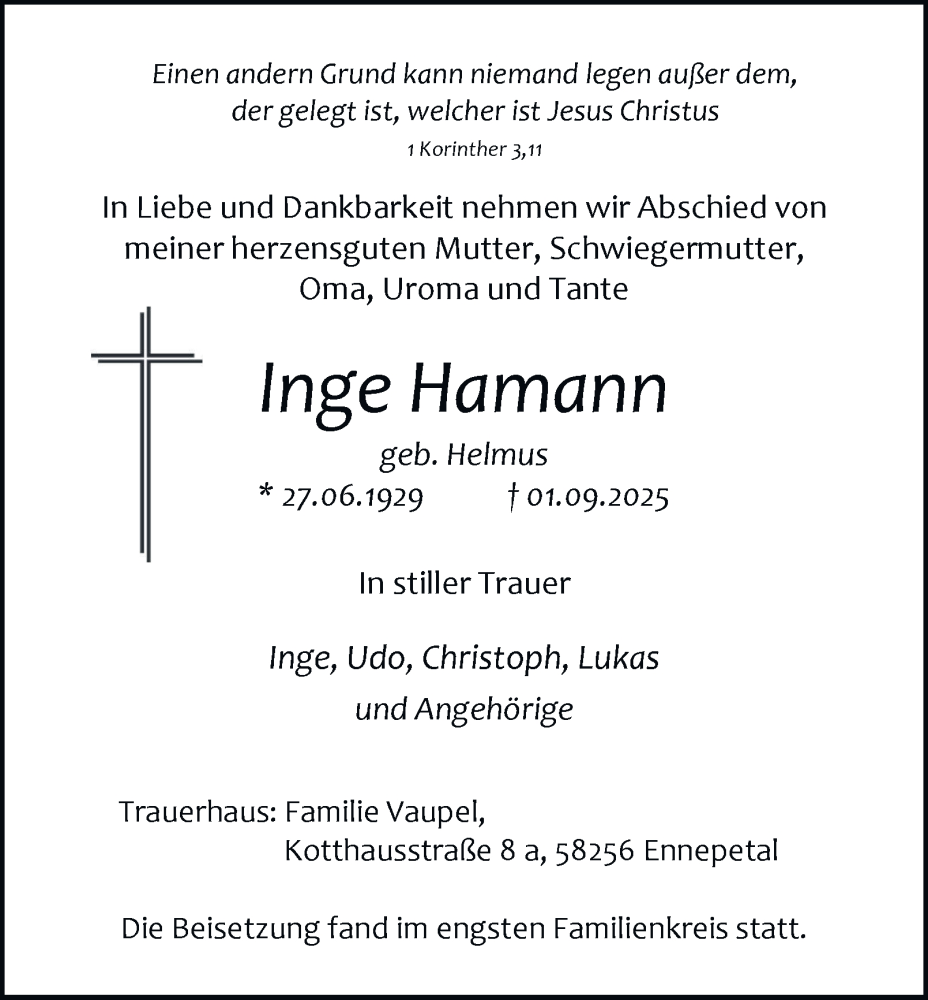 Einen andern Grund kann niemand legen außer dem, der gelegt ist, welcher ist Jesus Christus
1 Korinther 3,11

In Liebe und Dankbarkeit nehmen wir Abschied von meiner herzensguten Mutter, Schwiegermutter, Oma, Uroma und Tante

Inge Hamann
geb. Helmus
* 27.06.1929 † 01.09.2025

In stiller Trauer

Inge, Udo, Christoph, Lukas
und Angehörige

Trauerhaus: Familie Vaupel,
Kotthausstraße 8 a, 58256 Ennepetal

Die Beisetzung fand im engsten Familienkreis statt.